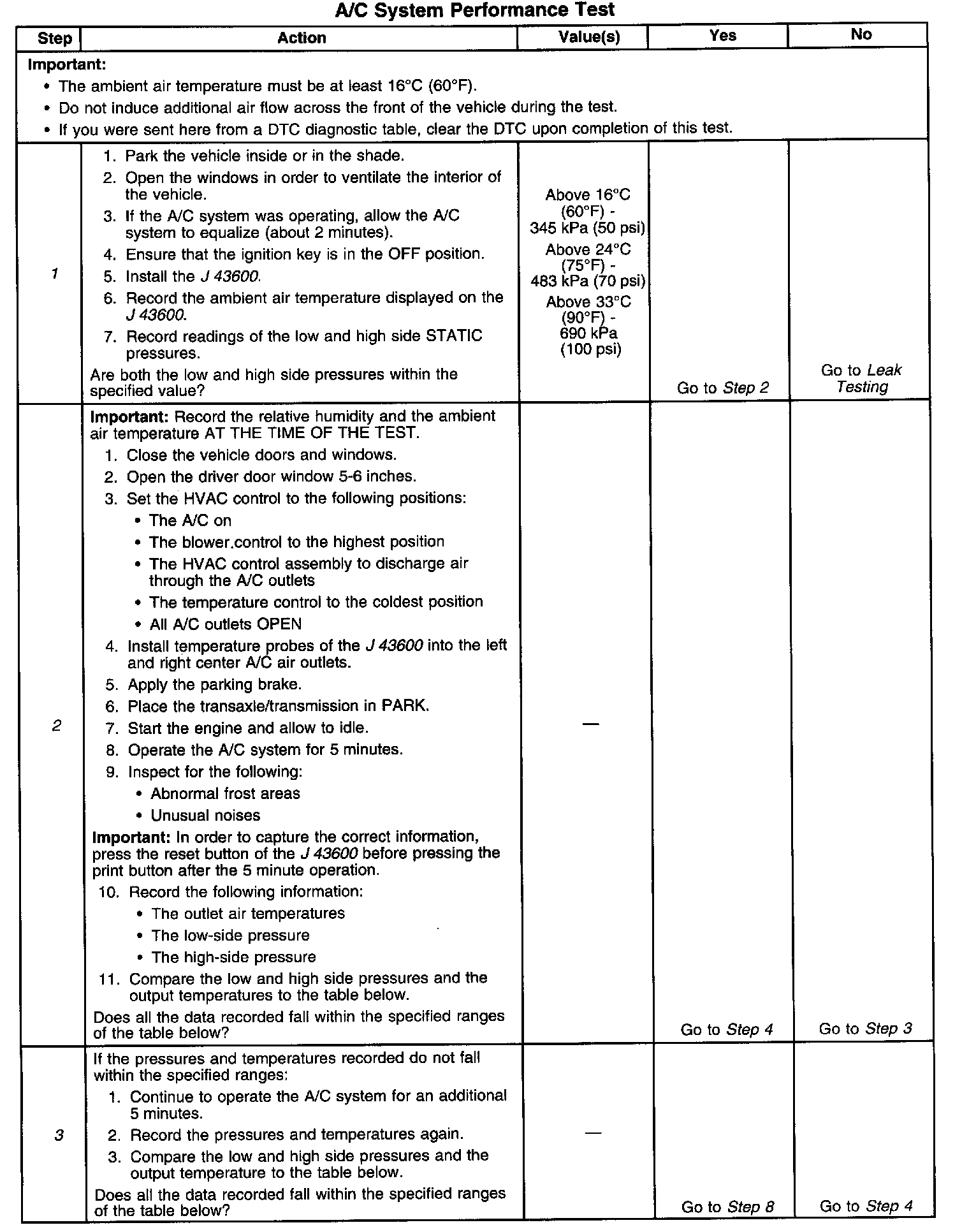 A/C System Performance Test

| Step | Action | Value(s) | Yes | No |
|---|---|---|---|---|
| Important: • The ambient air temperature must be at least 16°C (60°F). • Do not induce additional air flow across the front of the vehicle during the test. • If you were sent here from a DTC diagnostic table, clear the DTC upon completion of this test. | | | | |
| 1 | 1. Park the vehicle inside or in the shade. 2. Open the windows in order to ventilate the interior of the vehicle. 3. If the A/C system was operating, allow the A/C system to equalize (about 2 minutes). 4. Ensure that the ignition key is in the OFF position. 5. Install the J 43600. 6. Record the ambient air temperature displayed on the J 43600. 7. Record readings of the low and high side STATIC pressures. Are both the low and high side pressures within the specified value? | Above 16°C (60°F) - 345 kPa (50 psi) Above 24°C (75°F) - 483 kPa (70 psi) Above 33°C (90°F) - 690 kPa (100 psi) | Go to Step 2 | Go to Leak Testing |
| 2 | Important: Record the relative humidity and the ambient air temperature AT THE TIME OF THE TEST. 1. Close the vehicle doors and windows. 2. Open the driver door window 5-6 inches. 3. Set the HVAC control to the following positions: • The A/C on • The blower.control to the highest position • The HVAC control assembly to discharge air through the A/C outlets • The temperature control to the coldest position • All A/C outlets OPEN 4. Install temperature probes of the J 43600 into the left and right center A/C air outlets. 5. Apply the parking brake. 6. Place the transaxle/transmission in PARK. 7. Start the engine and allow to idle. 8. Operate the A/C system for 5 minutes. 9. Inspect for the following: • Abnormal frost areas • Unusual noises Important: In order to capture the correct information, press the reset button of the J 43600 before pressing the print button after the 5 minute operation. 10. Record the following information: • The outlet air temperatures • The low-side pressure • The high-side pressure 11. Compare the low and high side pressures and the output temperatures to the table below. Does all the data recorded fall within the specified ranges of the table below? | — | Go to Step 4 | Go to Step 3 |
| 3 | If the pressures and temperatures recorded do not fall within the specified ranges: 1. Continue to operate the A/C system for an additional 5 minutes. 2. Record the pressures and temperatures again. 3. Compare the low and high side pressures and the output temperature to the table below. Does all the data recorded fall within the specified ranges of the table below? | — | Go to Step 8 | Go to Step 4 |